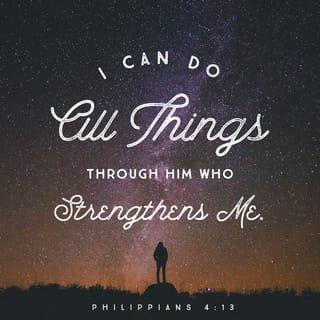 I CAN DO
All Things
THROUGH HIM WHO
Strengthens Me.

PHILIPPIANS 4:13